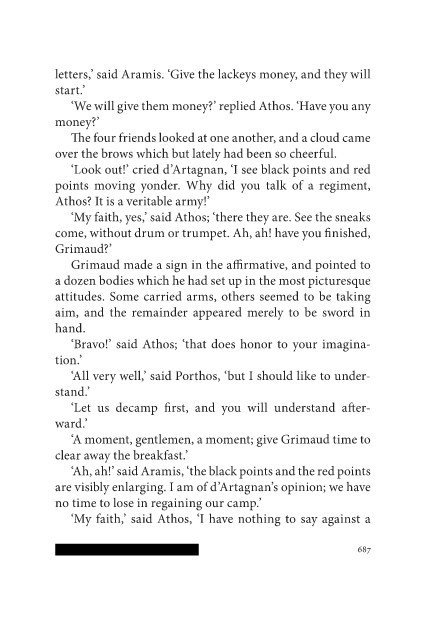 letters,' said Aramis. 'Give the lackeys money, and they will start.'

'We will give them money?' replied Athos. 'Have you any money?'

The four friends looked at one another, and a cloud came over the brows which but lately had been so cheerful.

'Look out!' cried d'Artagnan, 'I see black points and red points moving yonder. Why did you talk of a regiment, Athos? It is a veritable army!'

'My faith, yes,' said Athos; 'there they are. See the sneaks come, without drum or trumpet. Ah, ah! have you finished, Grimaud?'

Grimaud made a sign in the affirmative, and pointed to a dozen bodies which he had set up in the most picturesque attitudes. Some carried arms, others seemed to be taking aim, and the remainder appeared merely to be sword in hand.

'Bravo!' said Athos; 'that does honor to your imagination.'

'All very well,' said Porthos, 'but I should like to understand.'

'Let us decamp first, and you will understand afterward.'

'A moment, gentlemen, a moment; give Grimaud time to clear away the breakfast.'

'Ah, ah!' said Aramis, 'the black points and the red points are visibly enlarging. I am of d'Artagnan's opinion; we have no time to lose in regaining our camp.'

'My faith,' said Athos, 'I have nothing to say against a

687